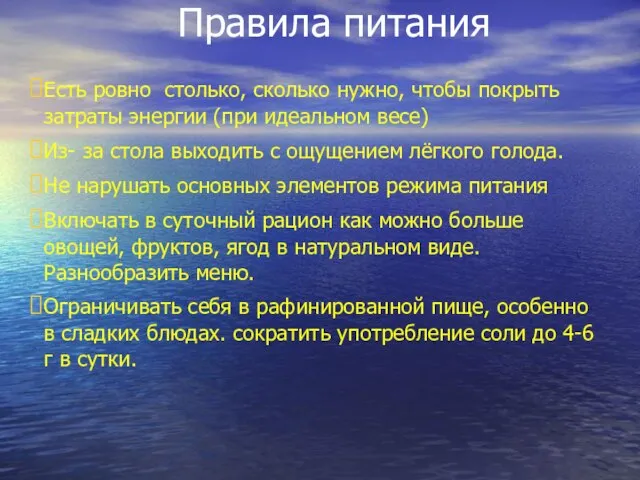 Правила питания

Есть ровно столько, сколько нужно, чтобы покрыть затраты энергии (при идеальном весе)

Из- за стола выходить с ощущением лёгкого голода.

Не нарушать основных элементов режима питания

Включать в суточный рацион как можно больше овощей, фруктов, ягод в натуральном виде. Разнообразить меню.

Ограничивать себя в рафинированной пище, особенно в сладких блюдах. сократить употребление соли до 4-6 г в сутки.